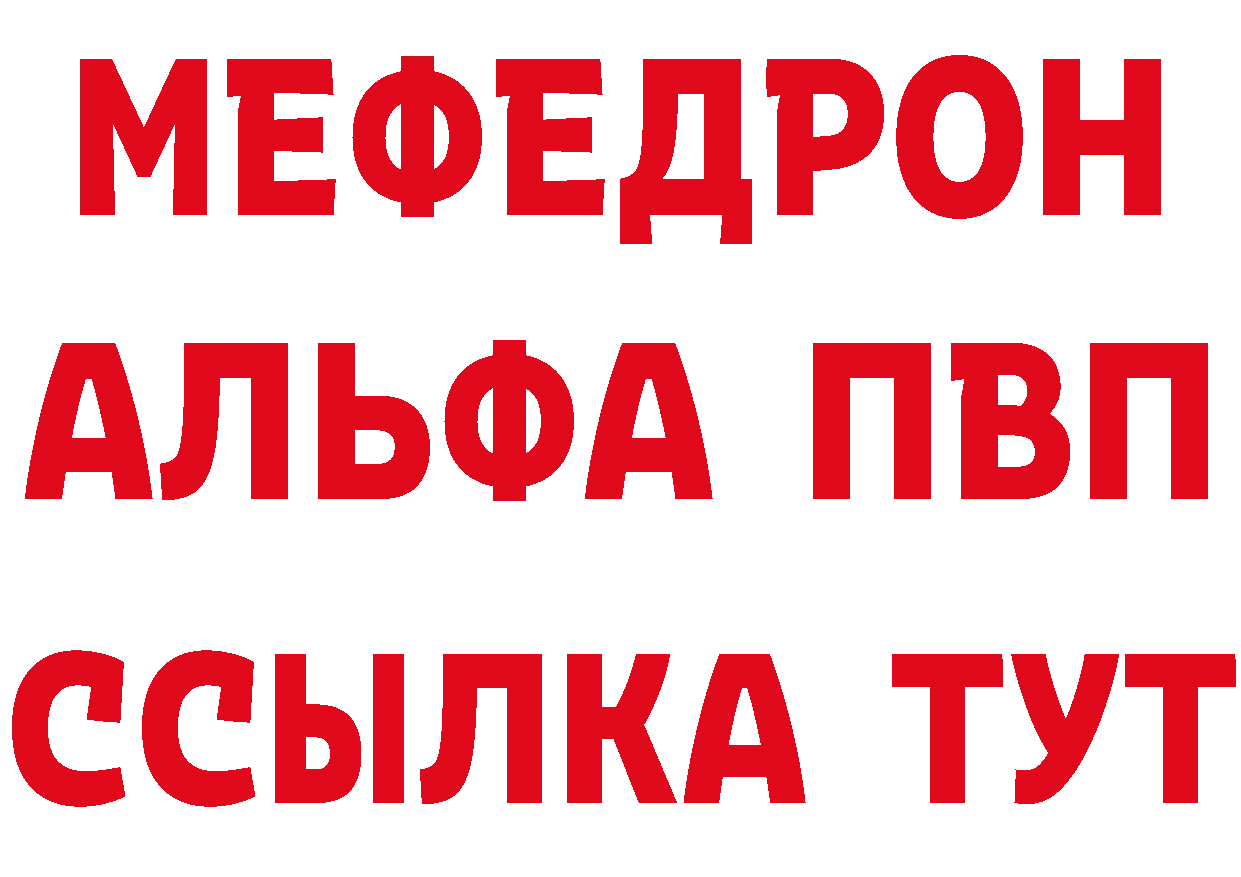 МЕФЕДРОН
АЛЬФА ПВП
ССЫЛКА ТУТ